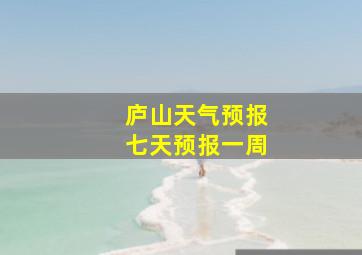 庐山天气预报
七天预报一周